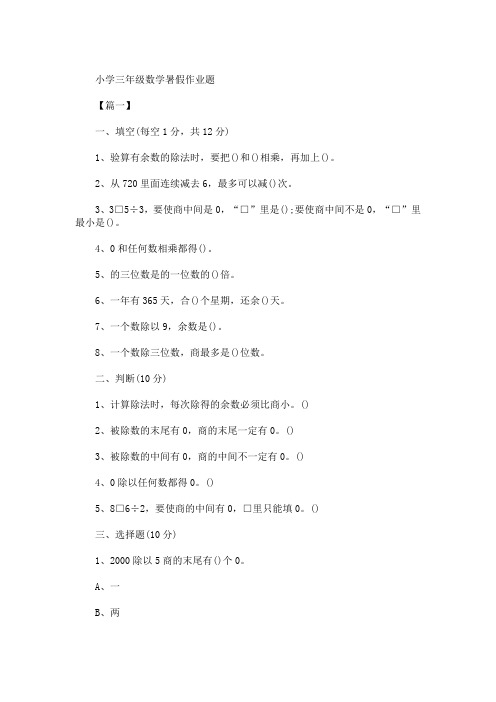 小学三年级数学暑假作业题

【篇一】

一、填空(每空1分，共12分)

1、验算有余数的除法时，要把()和()相乘，再加上()。

2、从720里面连续减去6，最多可以减()次。

3、3□5÷3，要使商中间是0，“□”里是();要使商中间不是0，“□”里最小是()。

4、0和任何数相乘都得()。

5、的三位数是的一位数的()倍。

6、一年有365天，合()个星期，还余()天。

7、一个数除以9，余数是()。

8、一个数除三位数，商最多是()位数。

二、判断(10分)

1、计算除法时，每次除得的余数必须比商小。()

2、被除数的末尾有0，商的末尾一定有0。()

3、被除数的中间有0，商的中间不一定有0。()

4、0除以任何数都得0。()

5、8□6÷2，要使商的中间有0，□里只能填0。()

三、选择题(10分)

1、2000除以5商的末尾有()个0。

A、一

B、两